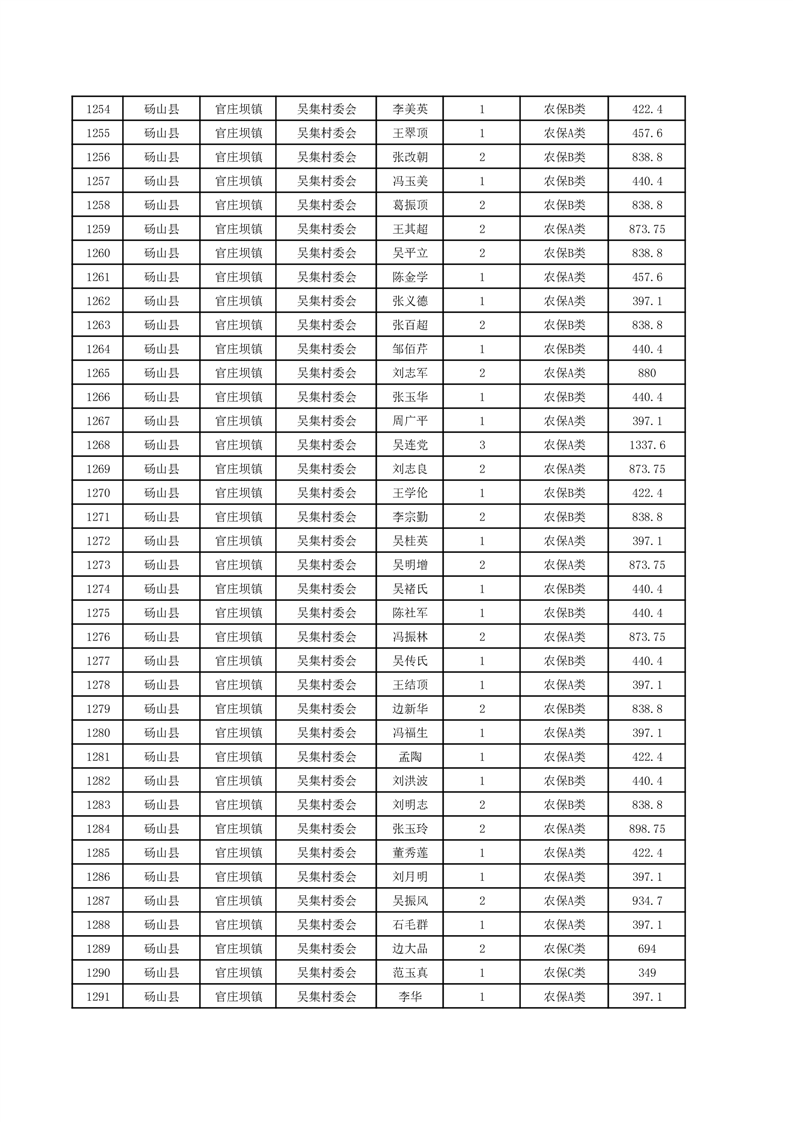 | 1254 | 砀山县 | 官庄坝镇 | 吴集村委会 | 李美英 | 1 | 农保B类 | 422.4 |
|---|---|---|---|---|---|---|---|
| 1255 | 砀山县 | 官庄坝镇 | 吴集村委会 | 王翠顶 | 1 | 农保A类 | 457.6 |
| 1256 | 砀山县 | 官庄坝镇 | 吴集村委会 | 张改朝 | 2 | 农保B类 | 838.8 |
| 1257 | 砀山县 | 官庄坝镇 | 吴集村委会 | 冯玉美 | 1 | 农保B类 | 440.4 |
| 1258 | 砀山县 | 官庄坝镇 | 吴集村委会 | 葛振顶 | 2 | 农保B类 | 838.8 |
| 1259 | 砀山县 | 官庄坝镇 | 吴集村委会 | 王其超 | 2 | 农保A类 | 873.75 |
| 1260 | 砀山县 | 官庄坝镇 | 吴集村委会 | 吴平立 | 2 | 农保B类 | 838.8 |
| 1261 | 砀山县 | 官庄坝镇 | 吴集村委会 | 陈金学 | 1 | 农保A类 | 457.6 |
| 1262 | 砀山县 | 官庄坝镇 | 吴集村委会 | 张义德 | 1 | 农保A类 | 397.1 |
| 1263 | 砀山县 | 官庄坝镇 | 吴集村委会 | 张百超 | 2 | 农保B类 | 838.8 |
| 1264 | 砀山县 | 官庄坝镇 | 吴集村委会 | 邹佰芹 | 1 | 农保B类 | 440.4 |
| 1265 | 砀山县 | 官庄坝镇 | 吴集村委会 | 刘志军 | 2 | 农保A类 | 880 |
| 1266 | 砀山县 | 官庄坝镇 | 吴集村委会 | 张玉华 | 1 | 农保B类 | 440.4 |
| 1267 | 砀山县 | 官庄坝镇 | 吴集村委会 | 周广平 | 1 | 农保A类 | 397.1 |
| 1268 | 砀山县 | 官庄坝镇 | 吴集村委会 | 吴连党 | 3 | 农保A类 | 1337.6 |
| 1269 | 砀山县 | 官庄坝镇 | 吴集村委会 | 刘志良 | 2 | 农保A类 | 873.75 |
| 1270 | 砀山县 | 官庄坝镇 | 吴集村委会 | 王学伦 | 1 | 农保B类 | 422.4 |
| 1271 | 砀山县 | 官庄坝镇 | 吴集村委会 | 李宗勤 | 2 | 农保B类 | 838.8 |
| 1272 | 砀山县 | 官庄坝镇 | 吴集村委会 | 吴桂英 | 1 | 农保A类 | 397.1 |
| 1273 | 砀山县 | 官庄坝镇 | 吴集村委会 | 吴明增 | 2 | 农保A类 | 873.75 |
| 1274 | 砀山县 | 官庄坝镇 | 吴集村委会 | 吴褚氏 | 1 | 农保B类 | 440.4 |
| 1275 | 砀山县 | 官庄坝镇 | 吴集村委会 | 陈社军 | 1 | 农保B类 | 440.4 |
| 1276 | 砀山县 | 官庄坝镇 | 吴集村委会 | 冯振林 | 2 | 农保A类 | 873.75 |
| 1277 | 砀山县 | 官庄坝镇 | 吴集村委会 | 吴传氏 | 1 | 农保B类 | 440.4 |
| 1278 | 砀山县 | 官庄坝镇 | 吴集村委会 | 王结顶 | 1 | 农保A类 | 397.1 |
| 1279 | 砀山县 | 官庄坝镇 | 吴集村委会 | 边新华 | 2 | 农保B类 | 838.8 |
| 1280 | 砀山县 | 官庄坝镇 | 吴集村委会 | 冯福生 | 1 | 农保A类 | 397.1 |
| 1281 | 砀山县 | 官庄坝镇 | 吴集村委会 | 孟陶 | 1 | 农保A类 | 422.4 |
| 1282 | 砀山县 | 官庄坝镇 | 吴集村委会 | 刘洪波 | 1 | 农保B类 | 440.4 |
| 1283 | 砀山县 | 官庄坝镇 | 吴集村委会 | 刘明志 | 2 | 农保B类 | 838.8 |
| 1284 | 砀山县 | 官庄坝镇 | 吴集村委会 | 张玉玲 | 2 | 农保A类 | 898.75 |
| 1285 | 砀山县 | 官庄坝镇 | 吴集村委会 | 董秀莲 | 1 | 农保A类 | 422.4 |
| 1286 | 砀山县 | 官庄坝镇 | 吴集村委会 | 刘月明 | 1 | 农保A类 | 397.1 |
| 1287 | 砀山县 | 官庄坝镇 | 吴集村委会 | 吴振风 | 2 | 农保A类 | 934.7 |
| 1288 | 砀山县 | 官庄坝镇 | 吴集村委会 | 石毛群 | 1 | 农保A类 | 397.1 |
| 1289 | 砀山县 | 官庄坝镇 | 吴集村委会 | 边大品 | 2 | 农保C类 | 694 |
| 1290 | 砀山县 | 官庄坝镇 | 吴集村委会 | 范玉真 | 1 | 农保C类 | 349 |
| 1291 | 砀山县 | 官庄坝镇 | 吴集村委会 | 李华 | 1 | 农保A类 | 397.1 |